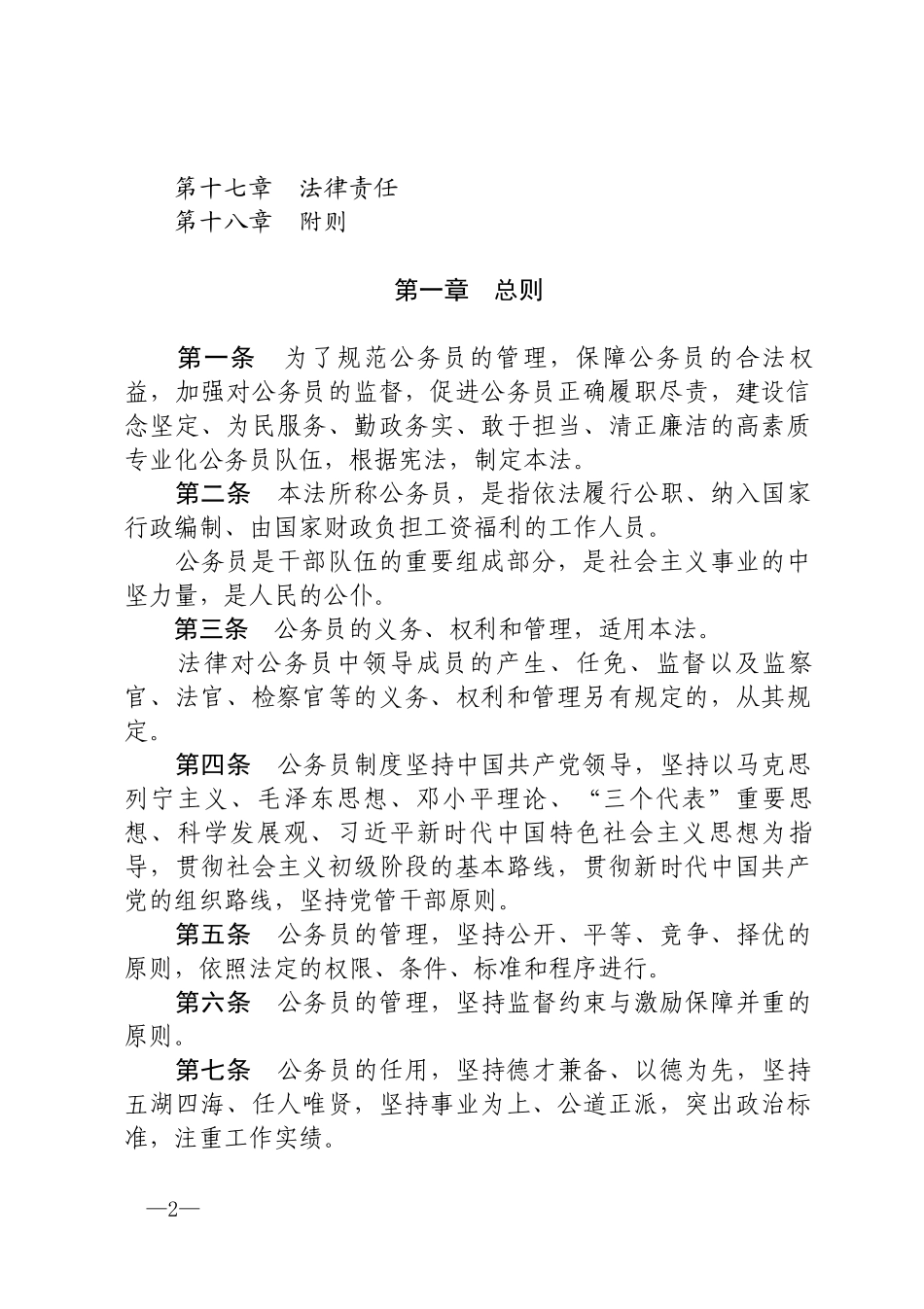 第十七章　法律责任
第十八章　附则

第一章　总则

第一条　为了规范公务员的管理，保障公务员的合法权益，加强对公务员的监督，促进公务员正确履职尽责，建设信念坚定、为民服务、勤政务实、敢于担当、清正廉洁的高素质专业化公务员队伍，根据宪法，制定本法。

第二条　本法所称公务员，是指依法履行公职、纳入国家行政编制、由国家财政负担工资福利的工作人员。

公务员是干部队伍的重要组成部分，是社会主义事业的中坚力量，是人民的公仆。

第三条　公务员的义务、权利和管理，适用本法。

法律对公务员中领导成员的产生、任免、监督以及监察官、法官、检察官等的义务、权利和管理另有规定的，从其规定。

第四条　公务员制度坚持中国共产党领导，坚持以马克思列宁主义、毛泽东思想、邓小平理论、“三个代表”重要思想、科学发展观、习近平新时代中国特色社会主义思想为指导，贯彻社会主义初级阶段的基本路线，贯彻新时代中国共产党的组织路线，坚持党管干部原则。

第五条　公务员的管理，坚持公开、平等、竞争、择优的原则，依照法定的权限、条件、标准和程序进行。

第六条　公务员的管理，坚持监督约束与激励保障并重的原则。

第七条　公务员的任用，坚持德才兼备、以德为先，坚持五湖四海、任人唯贤，坚持事业为上、公道正派，突出政治标准，注重工作实绩。

—2—